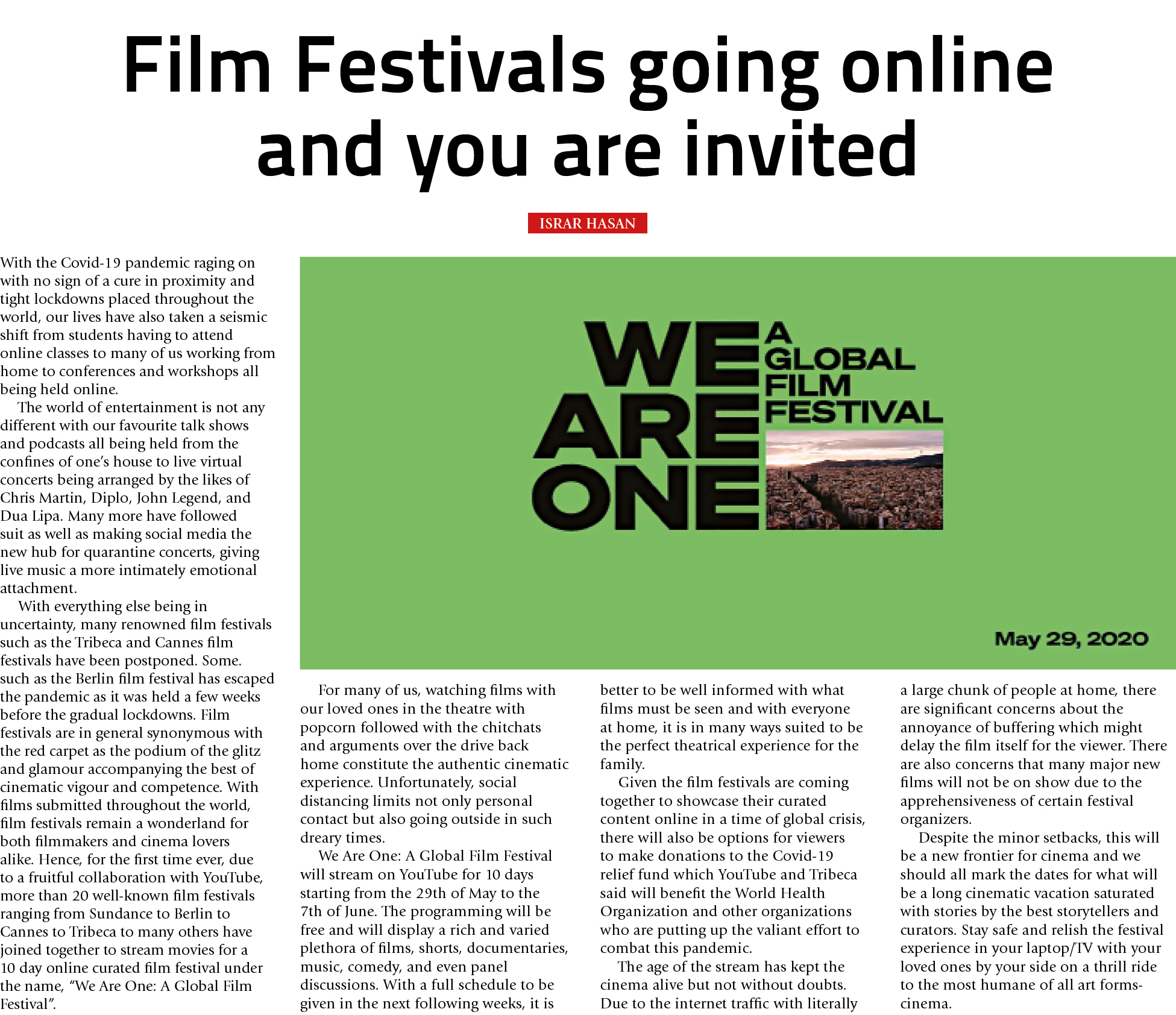 Film Festivals going online and you are invited

ISRAR HASAN

With the Covid-19 pandemic raging on with no sign of a cure in proximity and tight lockdowns placed throughout the world, our lives have also taken a seismic shift from students having to attend online classes to many of us working from home to conferences and workshops all being held online.

The world of entertainment is not any different with our favourite talk shows and podcasts all being held from the confines of one's house to live virtual concerts being arranged by the likes of Chris Martin, Diplo, John Legend, and Dua Lipa. Many more have followed suit as well as making social media the new hub for quarantine concerts, giving live music a more intimately emotional attachment.

With everything else being in uncertainty, many renowned film festivals such as the Tribeca and Cannes film festivals have been postponed. Some. such as the Berlin film festival has escaped the pandemic as it was held a few weeks before the gradual lockdowns. Film festivals are in general synonymous with the red carpet as the podium of the glitz and glamour accompanying the best of cinematic vigour and competence. With films submitted throughout the world, film festivals remain a wonderland for both filmmakers and cinema lovers alike. Hence, for the first time ever, due to a fruitful collaboration with YouTube, more than 20 well-known film festivals ranging from Sundance to Berlin to Cannes to Tribeca to many others have joined together to stream movies for a 10 day online curated film festival under the name, "We Are One: A Global Film Festival".

WE ARE ONE A GLOBAL FILM FESTIVAL

May 29, 2020

For many of us, watching films with our loved ones in the theatre with popcorn followed with the chitchats and arguments over the drive back home constitute the authentic cinematic experience. Unfortunately, social distancing limits not only personal contact but also going outside in such dreary times.

We Are One: A Global Film Festival will stream on YouTube for 10 days starting from the 29th of May to the 7th of June. The programming will be free and will display a rich and varied plethora of films, shorts, documentaries, music, comedy, and even panel discussions. With a full schedule to be given in the next following weeks, it is better to be well informed with what films must be seen and with everyone at home, it is in many ways suited to be the perfect theatrical experience for the family.

Given the film festivals are coming together to showcase their curated content online in a time of global crisis, there will also be options for viewers to make donations to the Covid-19 relief fund which YouTube and Tribeca said will benefit the World Health Organization and other organizations who are putting up the valiant effort to combat this pandemic.

The age of the stream has kept the cinema alive but not without doubts. Due to the internet traffic with literally a large chunk of people at home, there are significant concerns about the annoyance of buffering which might delay the film itself for the viewer. There are also concerns that many major new films will not be on show due to the apprehensiveness of certain festival organizers.

Despite the minor setbacks, this will be a new frontier for cinema and we should all mark the dates for what will be a long cinematic vacation saturated with stories by the best storytellers and curators. Stay safe and relish the festival experience in your laptop/TV with your loved ones by your side on a thrill ride to the most humane of all art forms- cinema.